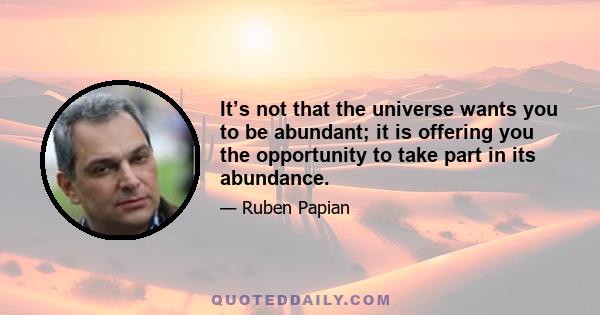 It’s not that the universe wants you to be abundant; it is offering you the opportunity to take part in its abundance.

— Ruben Papian

QUOTEDDAILY.COM